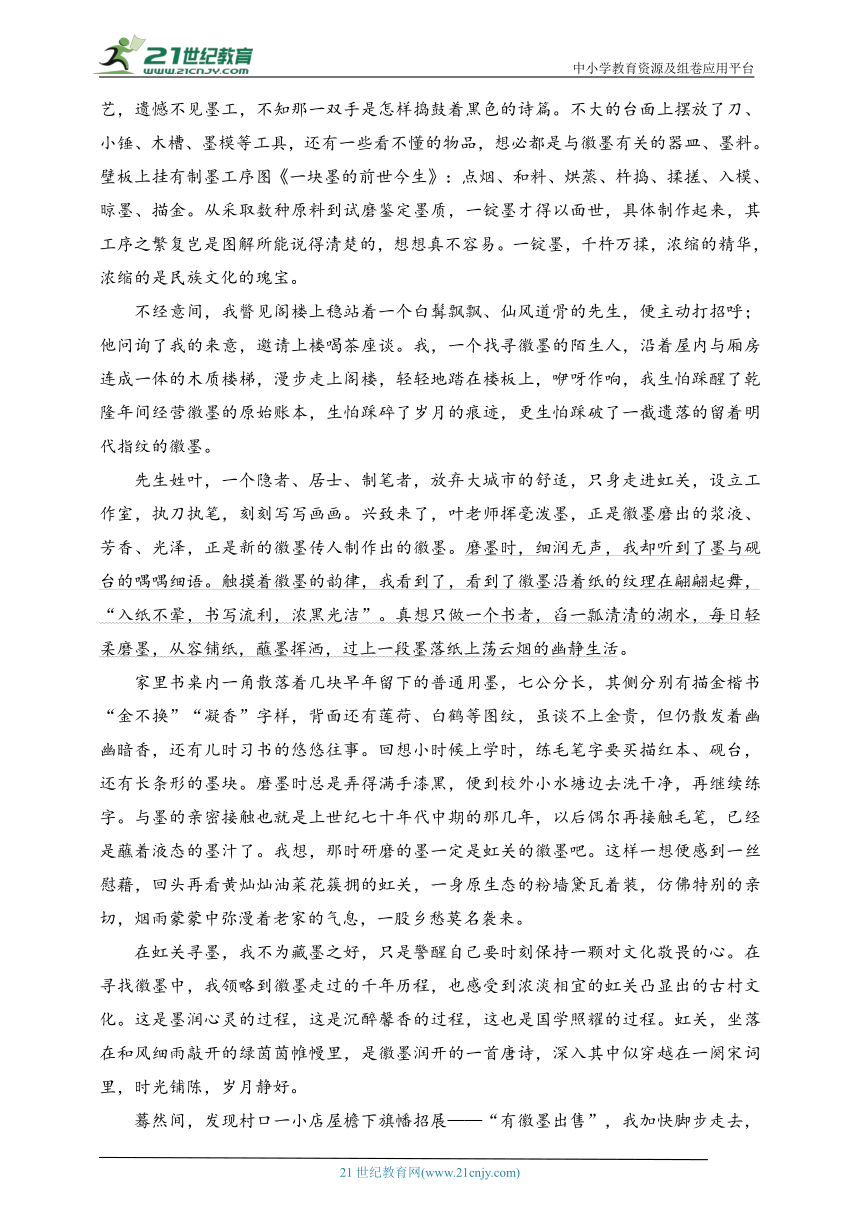 21世纪教育
www.21cnjy.com

中小学教育资源及组卷应用平台

艺，遗憾不见墨工，不知那一双手是怎样捣鼓着黑色的诗篇。不大的台面上摆放了刀、小锤、木槽、墨模等工具，还有一些看不懂的物品，想必都是与徽墨有关的器皿、墨料。壁板上挂有制墨工序图《一块墨的前世今生》：点烟、和料、烘蒸、杵捣、揉搓、入模、晾墨、描金。从采取数种原料到试磨鉴定墨质，一锭墨才得以面世，具体制作起来，其工序之繁复岂是图解所能说得清楚的，想想真不容易。一锭墨，千杵万揉，浓缩的精华，浓缩的是民族文化的瑰宝。

不经意间，我瞥见阁楼上稳站着一个白髯飘飘、仙风道骨的先生，便主动打招呼；他问询了我的来意，邀请上楼喝茶座谈。我，一个找寻徽墨的陌生人，沿着屋内与厢房连成一体的木质楼梯，漫步走上阁楼，轻轻地踏在楼板上，咿呀作响，我生怕踩醒了乾隆年间经营徽墨的原始账本，生怕踩碎了岁月的痕迹，更生怕踩破了一截遗落的留着明代指纹的徽墨。

先生姓叶，一个隐者、居士、制笔者，放弃大城市的舒适，只身走进虹关，设立工作室，执刀执笔，刻刻写写画画。兴致来了，叶老师挥毫泼墨，正是徽墨磨出的浆液、芳香、光泽，正是新的徽墨传人制作出的徽墨。磨墨时，细润无声，我却听到了墨与砚台的喁喁细语。触摸着徽墨的韵律，我看到了，看到了徽墨沿着纸的纹理在翩翩起舞，“入纸不晕，书写流利，浓黑光洁”。真想只做一个书者，舀一瓢清清的湖水，每日轻柔磨墨，从容铺纸，蘸墨挥洒，过上一段墨落纸上荡云烟的幽静生活。

家里书桌内一角散落着几块早年留下的普通用墨，七公分长，其侧分别有描金楷书“金不换”“凝香”字样，背面还有莲荷、白鹤等图纹，虽谈不上金贵，但仍散发着幽幽暗香，还有儿时习书的悠悠往事。回想小时候上学时，练毛笔字要买描红本、砚台，还有长条形的墨块。磨墨时总是弄得满手漆黑，便到校外小水塘边去洗干净，再继续练字。与墨的亲密接触也就是上世纪七十年代中期的那几年，以后偶尔再接触毛笔，已经是蘸着液态的墨汁了。我想，那时研磨的墨一定是虹关的徽墨吧。这样一想便感到一丝慰藉，回头再看黄灿灿油菜花簇拥的虹关，一身原生态的粉墙黛瓦着装，仿佛特别的亲切，烟雨蒙蒙中弥漫着老家的气息，一股乡愁莫名袭来。

在虹关寻墨，我不为藏墨之好，只是警醒自己要时刻保持一颗对文化敬畏的心。在寻找徽墨中，我领略到徽墨走过的千年历程，也感受到浓淡相宜的虹关凸显出的古村文化。这是墨润心灵的过程，这是沉醉馨香的过程，这也是国学照耀的过程。虹关，坐落在和风细雨敲开的绿茵茵帷幔里，是徽墨润开的一首唐诗，深入其中似穿越在一阕宋词里，时光铺陈，岁月静好。

蓦然间，发现村口一小店屋檐下旗幡招展——“有徽墨出售”，我加快脚步走去，

21 世纪教育网(www.21cnjy.com)